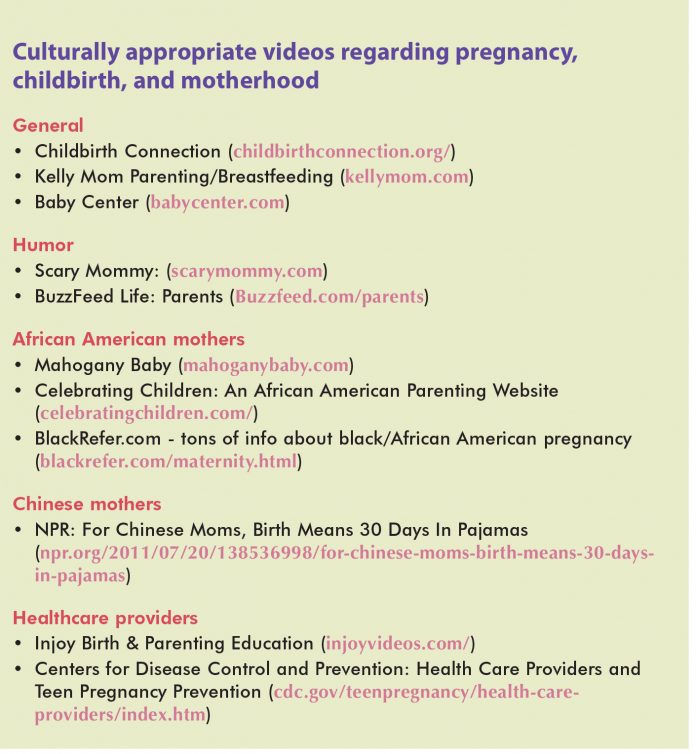 Culturally appropriate videos regarding pregnancy, childbirth, and motherhood

General
• Childbirth Connection (childbirthconnection.org/)
• Kelly Mom Parenting/Breastfeeding (kellymom.com)
• Baby Center (babycenter.com)

Humor
• Scary Mommy: (scarymommy.com)
• BuzzFeed Life: Parents (Buzzfeed.com/parents)

African American mothers
• Mahogany Baby (mahoganybaby.com)
• Celebrating Children: An African American Parenting Website (celebratingchildren.com/)
• BlackRefer.com - tons of info about black/African American pregnancy (blackrefer.com/maternity.html)

Chinese mothers
• NPR: For Chinese Moms, Birth Means 30 Days In Pajamas (npr.org/2011/07/20/138536998/for-chinese-moms-birth-means-30-days-in-pajamas)

Healthcare providers
• Injoy Birth & Parenting Education (injoyvideos.com/)
• Centers for Disease Control and Prevention: Health Care Providers and Teen Pregnancy Prevention (cdc.gov/teenpregnancy/health-care-providers/index.htm)